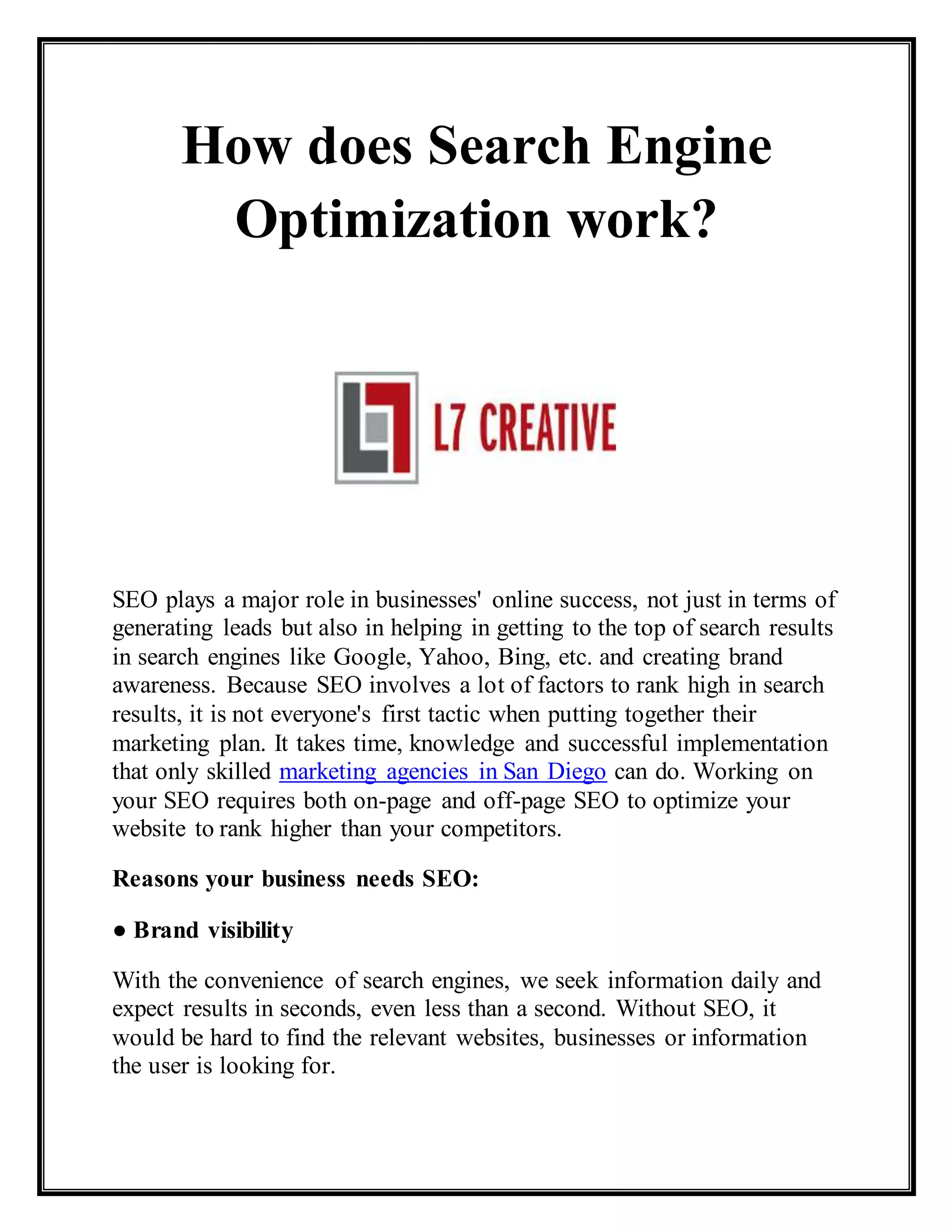 How does Search Engine Optimization work?

L7 CREATIVE

SEO plays a major role in businesses' online success, not just in terms of generating leads but also in helping in getting to the top of search results in search engines like Google, Yahoo, Bing, etc. and creating brand awareness. Because SEO involves a lot of factors to rank high in search results, it is not everyone's first tactic when putting together their marketing plan. It takes time, knowledge and successful implementation that only skilled marketing agencies in San Diego can do. Working on your SEO requires both on-page and off-page SEO to optimize your website to rank higher than your competitors.

Reasons your business needs SEO:

● Brand visibility

With the convenience of search engines, we seek information daily and expect results in seconds, even less than a second. Without SEO, it would be hard to find the relevant websites, businesses or information the user is looking for.